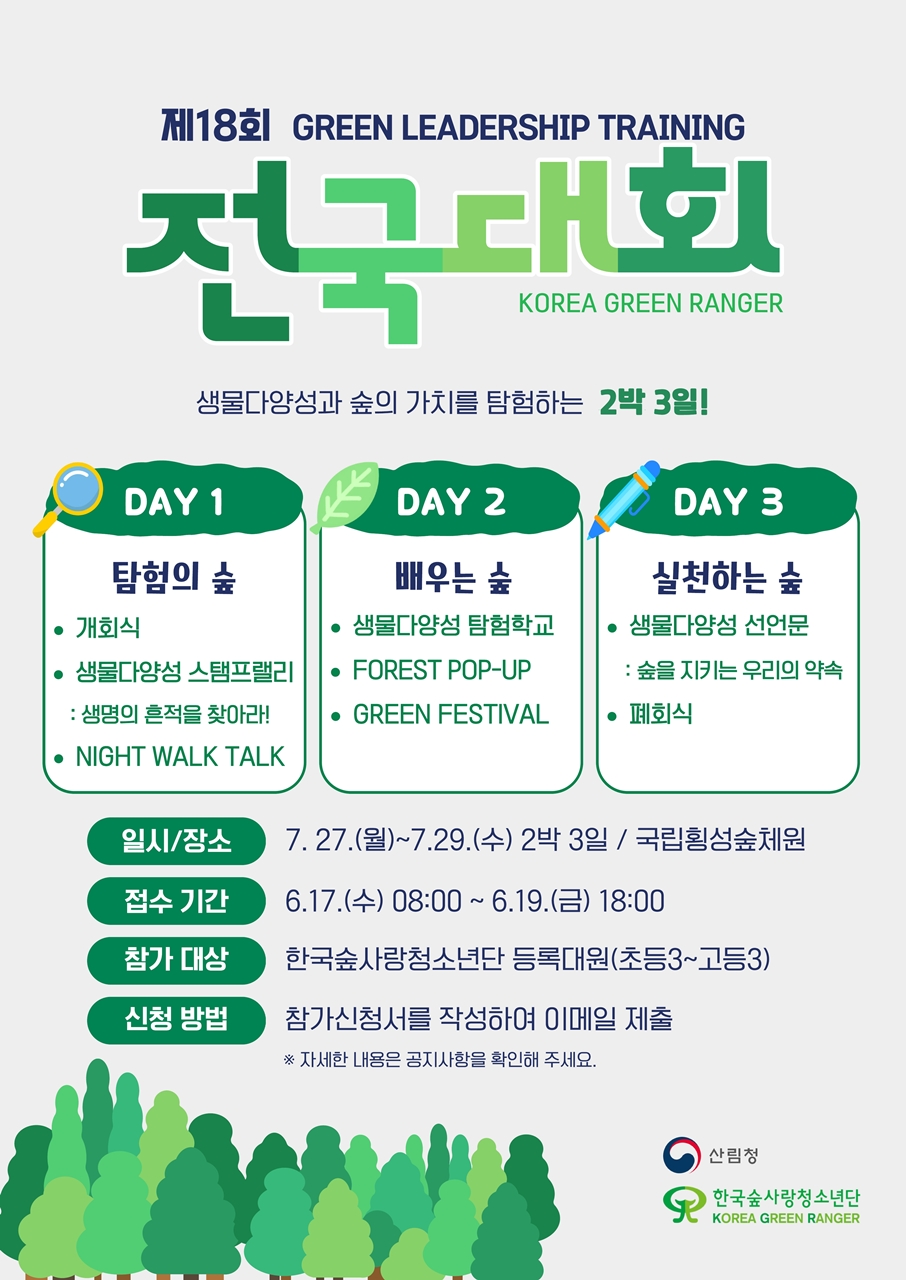 제18회 GREEN LEADERSHIP TRAINING

전국대회

KOREA GREEN RANGER

생물다양성과 숲의 가치를 탐험하는 2박 3일!

DAY 1

탐험의 숲

• 개회식
• 생물다양성 스탬프랠리
: 생명의 흔적을 찾아라!
• NIGHT WALK TALK

DAY 2

배우는 숲

• 생물다양성 탐험학교
• FOREST POP-UP
• GREEN FESTIVAL

DAY 3

실천하는 숲

• 생물다양성 선언문
: 숲을 지키는 우리의 약속
• 폐회식

일시/장소 7. 27.(월)~7.29.(수) 2박 3일 / 국립횡성숲체원

접수 기간 6.17.(수) 08:00 ~ 6.19.(금) 18:00

참가 대상 한국숲사랑청소년단 등록대원(초등3~고등3)

신청 방법 참가신청서를 작성하여 이메일 제출

※ 자세한 내용은 공지사항을 확인해 주세요.

산림청

한국숲사랑청소년단
KOREA GREEN RANGER